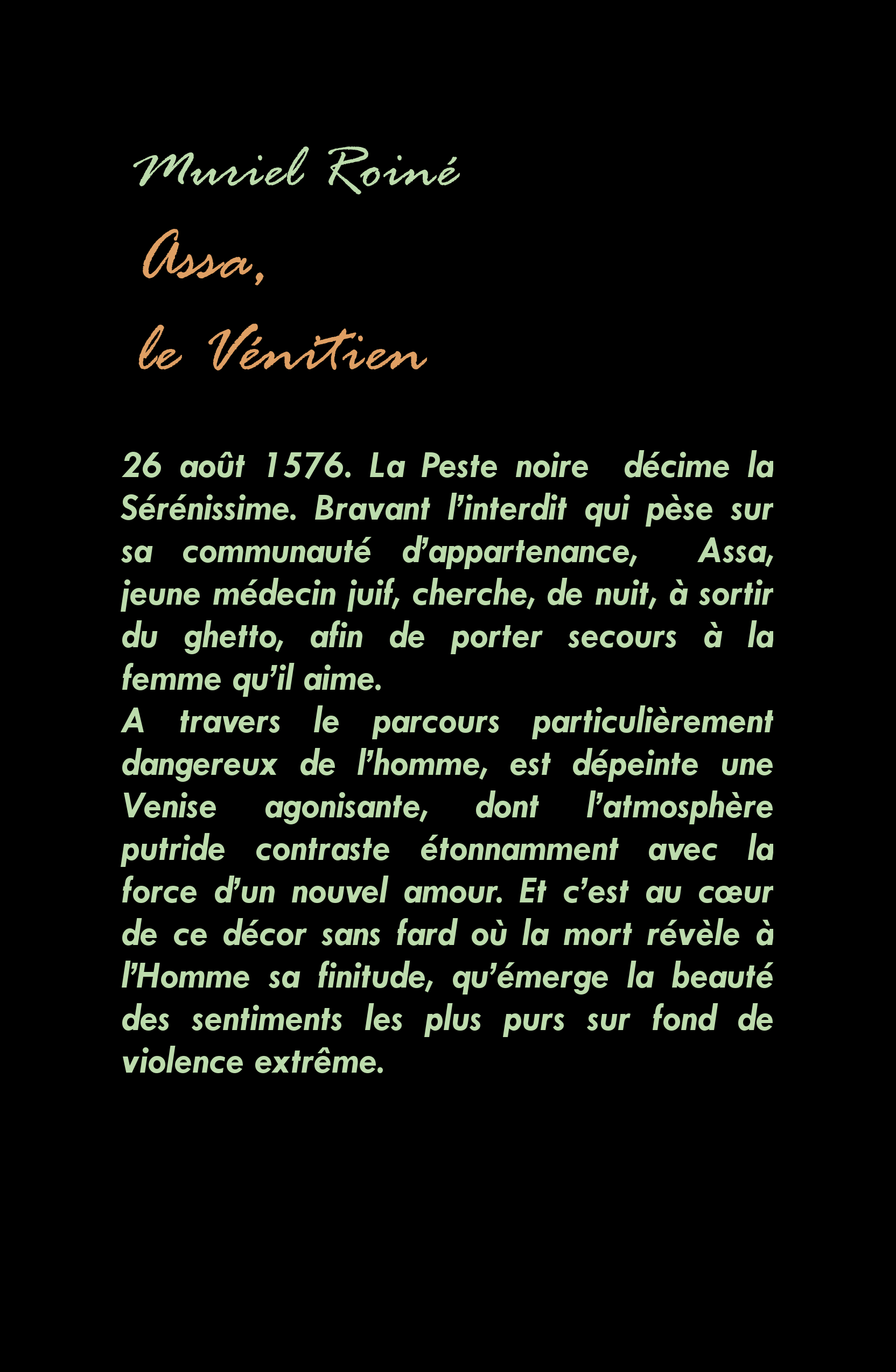 Muriel Roiné

Assa,
le Vénitien

26 août 1576. La Peste noire décime la Sérénissime. Bravant l'interdit qui pèse sur sa communauté d'appartenance, Assa, jeune médecin juif, cherche, de nuit, à sortir du ghetto, afin de porter secours à la femme qu'il aime.
A travers le parcours particulièrement dangereux de l'homme, est dépeinte une Venise agonisante, dont l'atmosphère putride contraste étonnamment avec la force d'un nouvel amour. Et c'est au cœur de ce décor sans fard où la mort révèle à l'Homme sa finitude, qu'émerge la beauté des sentiments les plus purs sur fond de violence extrême.